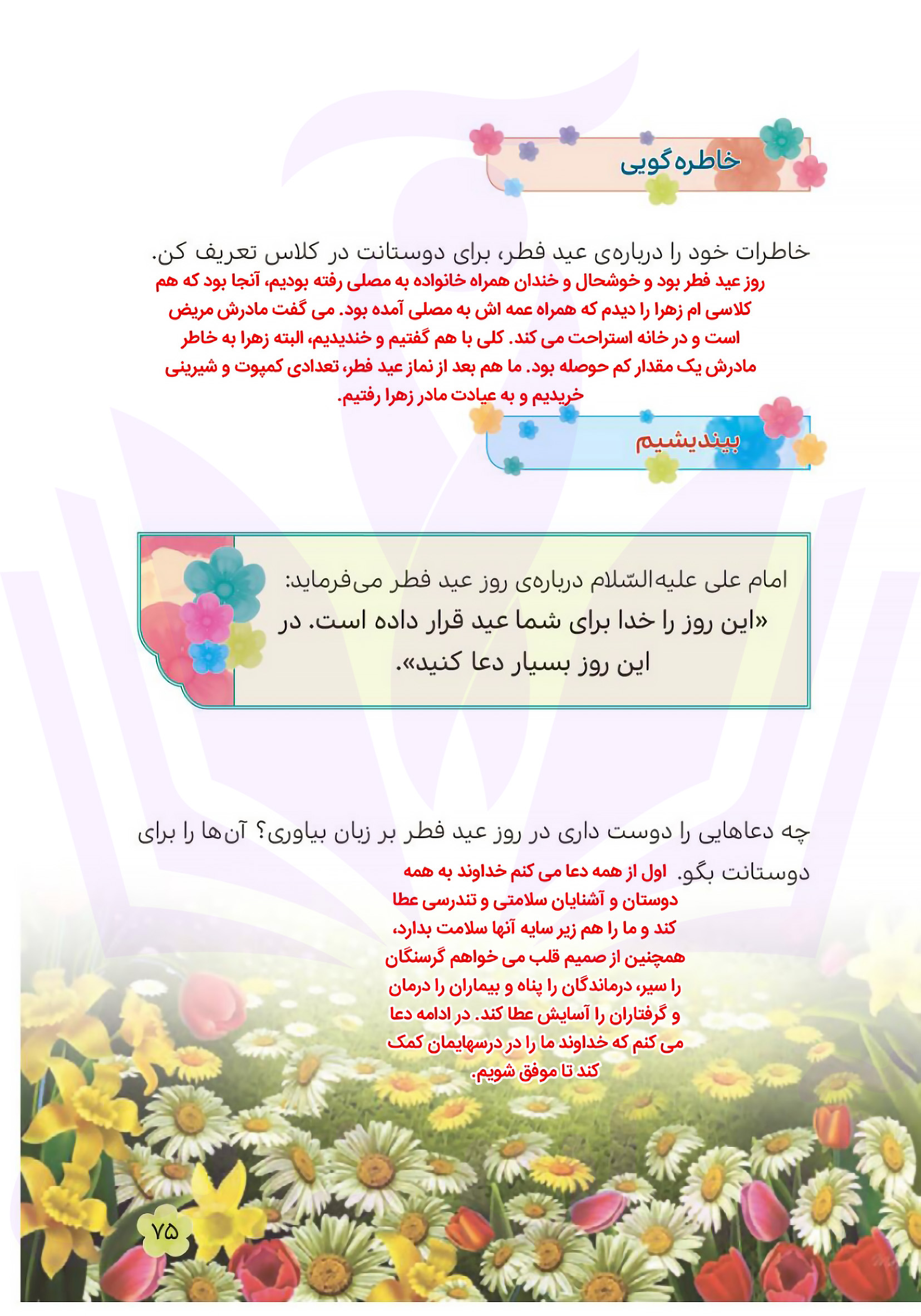 خاطره‌گویی

خاطرات خود را درباره‌ی عید فطر، برای دوستانت در کلاس تعریف کن.
روز عید فطر بود و خوشحال و خندان همراه خانواده به مصلی رفته بودیم، آنجا بود که هم کلاسی ام زهرا را دیدم که همراه عمه اش به مصلی آمده بود. می گفت مادرش مریض است و در خانه استراحت می کند. کلی با هم گفتیم و خندیدیم، البته زهرا به خاطر مادرش یک مقدار کم حوصله بود. ما هم بعد از نماز عید فطر، تعدادی کمپوت و شیرینی خریدیم و به عیادت مادر زهرا رفتیم.

بیندیشیم

امام علی علیه‌السّلام درباره‌ی روز عید فطر می‌فرماید:
«این روز را خدا برای شما عید قرار داده است. در این روز بسیار دعا کنید».

چه دعاهایی را دوست داری در روز عید فطر بر زبان بیاوری؟ آن‌ها را برای دوستانت بگو. اول از همه دعا می کنم خداوند به همه دوستان و آشنایان سلامتی و تندرسی عطا کند و ما را هم زیر سایه آنها سلامت بدارد، همچنین از صمیم قلب می خواهم گرسنگان را سیر، درماندگان را پناه و بیماران را درمان و گرفتاران را آسایش عطا کند. در ادامه دعا می کنم که خداوند ما را در درسهایمان کمک کند تا موفق شویم.

۷۵